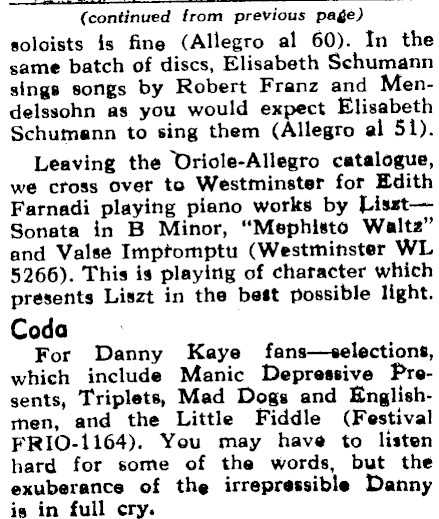 (continued from previous page)

soloists is fine (Allegro al 60). In the same batch of discs, Elisabeth Schumann sings songs by Robert Franz and Mendelssohn as you would expect Elisabeth Schumann to sing them (Allegro al 51).

Leaving the Oriole-Allegro catalogue, we cross over to Westminster for Edith Farnadi playing piano works by Liszt—Sonata in B Minor, "Mephisto Waltz" and Valse Impromptu (Westminster WL 5266). This is playing of character which presents Liszt in the best possible light.

Coda

For Danny Kaye fans—selections, which include Manic Depressive Presents, Triplets, Mad Dogs and Englishmen, and the Little Fiddle (Festival FRIO-1164). You may have to listen hard for some of the words, but the exuberance of the irrepressible Danny is in full cry.